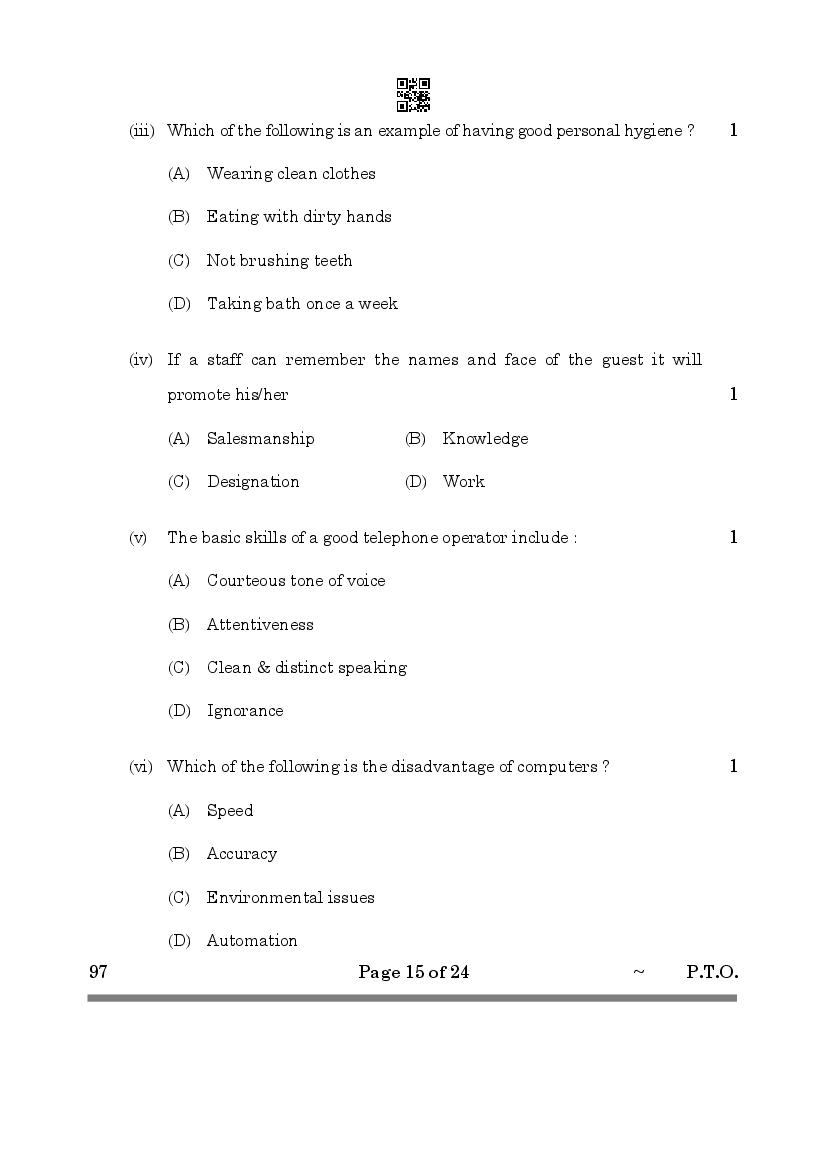 (iii) Which of the following is an example of having good personal hygiene ? 1

(A) Wearing clean clothes

(B) Eating with dirty hands

(C) Not brushing teeth

(D) Taking bath once a week

(iv) If a staff can remember the names and face of the guest it will promote his/her 1

(A) Salesmanship (B) Knowledge

(C) Designation (D) Work

(v) The basic skills of a good telephone operator include : 1

(A) Courteous tone of voice

(B) Attentiveness

(C) Clean & distinct speaking

(D) Ignorance

(vi) Which of the following is the disadvantage of computers ? 1

(A) Speed

(B) Accuracy

(C) Environmental issues

(D) Automation

97 Page 15 of 24 ~ P.T.O.